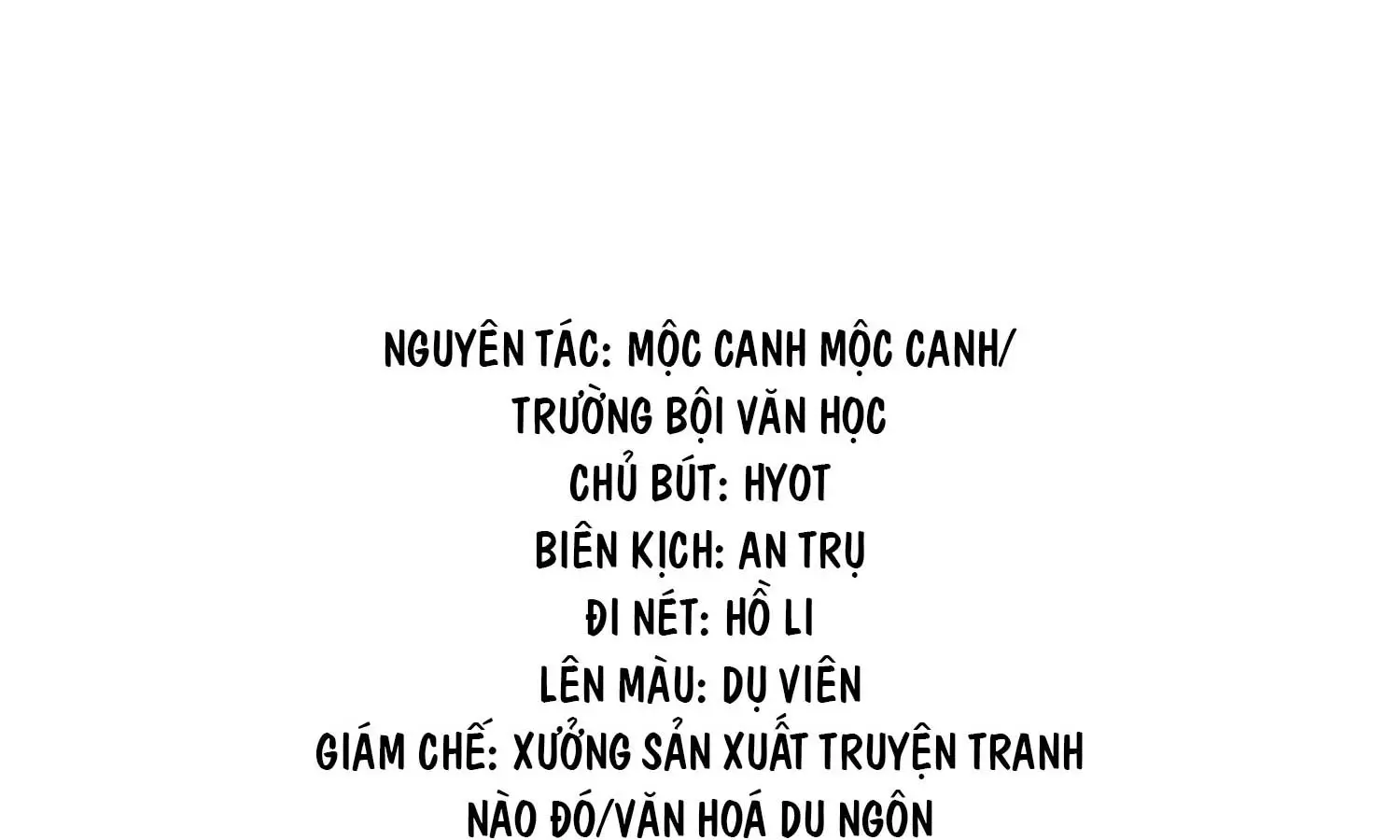 NGUYÊN TÁC: MỘC CANH MỘC CANH/
TRƯỜNG BỘI VĂN HỌC
CHỦ BÚT: HYOT
BIÊN KỊCH: AN TRỤ
ĐI NÉT: HỒ LI
LÊN MÀU: DỤ VIÊN
GIÁM CHẾ: XƯỞNG SẢN XUẤT TRUYỆN TRANH
NÀO ĐÓ/VĂN HOÁ DU NGÔN